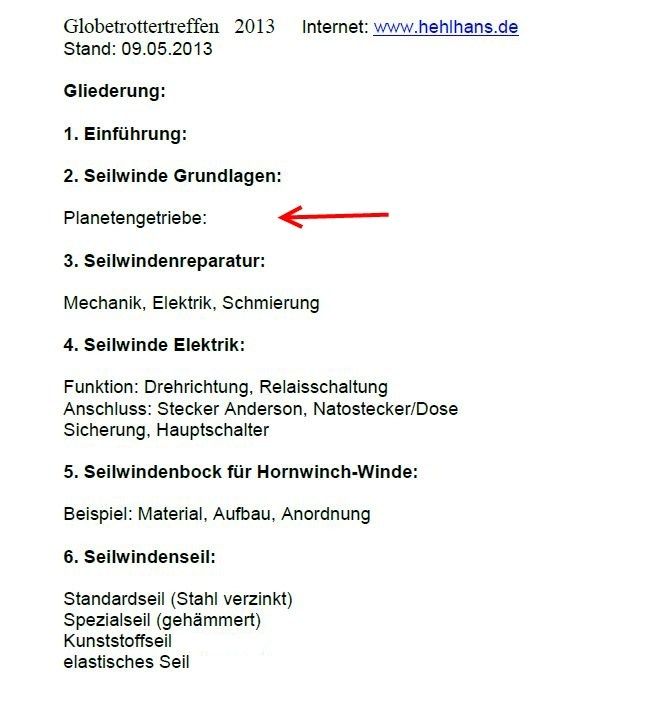 Globetrottertreffen 2013 Internet: www.hehlhans.de
Stand: 09.05.2013

Gliederung:

1. Einführung:

2. Seilwinde Grundlagen:

Planetengetriebe:

3. Seilwindenreparatur:

Mechanik, Elektrik, Schmierung

4. Seilwinde Elektrik:

Funktion: Drehrichtung, Relaisschaltung
Anschluss: Stecker Anderson, Natostecker/Dose
Sicherung, Hauptschalter

5. Seilwindenbock für Hornwinch-Winde:

Beispiel: Material, Aufbau, Anordnung

6. Seilwindenseil:

Standardseil (Stahl verzinkt)
Spezialseil (gehämmert)
Kunststoffseil
elastisches Seil